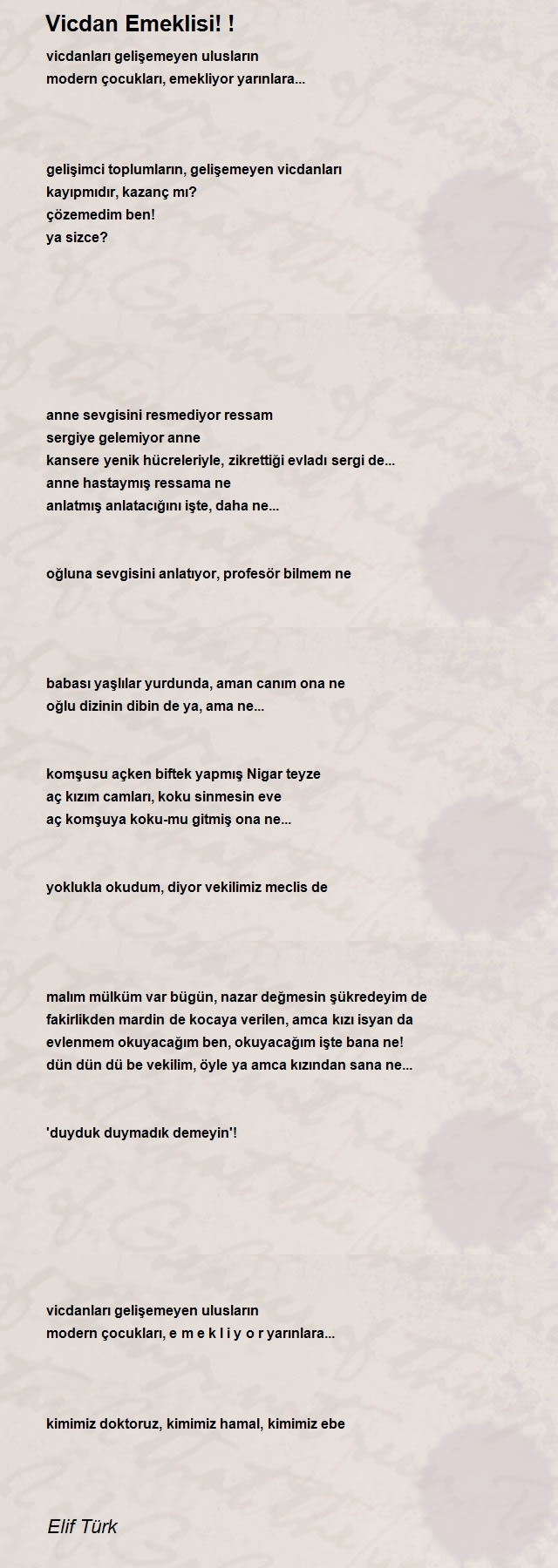 Vicdan Emeklisi! !

vicdanları gelişemeyen ulusların
modern çocukları, emekliyor yarınlara...

gelişimci toplumların, gelişemeyen vicdanları
kayıpmıdır, kazanç mı?
çözemedim ben!
ya sizce?

anne sevgisini resmediyor ressam
sergiye gelemiyor anne
kansere yenik hücreleriyle, zikrettiği evladı sergi de...
anne hastaymış ressama ne
anlatmış anlatacığını işte, daha ne...

oğluna sevgisini anlatıyor, profesör bilmem ne

babası yaşlılar yurdunda, aman canım ona ne
oğlu dizinin dibin de ya, ama ne...

komşusu açken biftek yapmış Nigar teyze
aç kızım camları, koku sinmesin eve
aç komşuya koku-mu gitmiş ona ne...

yoklukla okudum, diyor vekilimiz meclis de

malım mülküm var bügün, nazar değmesin şükredeyim de
fakirlikden mardin de kocaya verilen, amca kızı isyan da
evlenmem okuyacağım ben, okuyacağım işte bana ne!
dün dün dü be vekilim, öyle ya amca kızından sana ne...

'duyduk duymadık demeyin'!

vicdanları gelişemeyen ulusların
modern çocukları, e m e k l i y o r yarınlara...

kimimiz doktoruz, kimimiz hamal, kimimiz ebe

Elif Türk